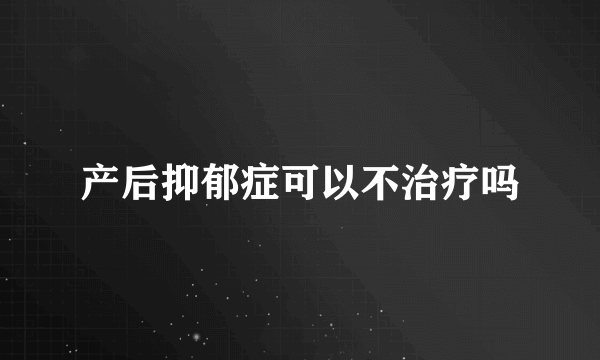 产后抑郁症可以不治疗吗